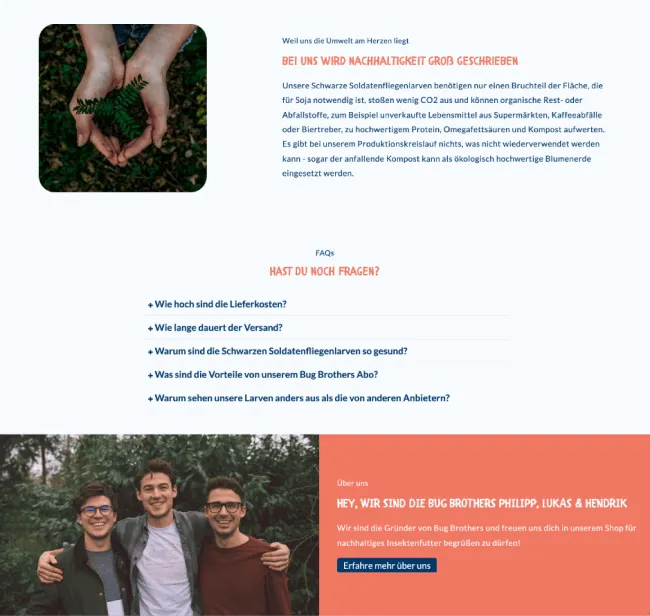 Weil uns die Umwelt am Herzen liegt

BEI UNS WIRD NACHHALTIGKEIT GROß GESCHRIEBEN

Unsere Schwarze Soldatenfliegenlarven benötigen nur einen Bruchteil der Fläche, die für Soja notwendig ist, stoßen wenig CO2 aus und können organische Rest- oder Abfallstoffe, zum Beispiel unverkaufte Lebensmittel aus Supermärkten, Kaffeeabfälle oder Biertreber, zu hochwertigem Protein, Omegafettsäuren und Kompost aufwerten. Es gibt bei unserem Produktionskreislauf nichts, was nicht wiederverwendet werden kann - sogar der anfallende Kompost kann als ökologisch hochwertige Blumenerde eingesetzt werden.

FAQs

HAST DU NOCH FRAGEN?

+ Wie hoch sind die Lieferkosten?

+ Wie lange dauert der Versand?

+ Warum sind die Schwarzen Soldatenfliegenlarven so gesund?

+ Was sind die Vorteile von unserem Bug Brothers Abo?

+ Warum sehen unsere Larven anders aus als die von anderen Anbietern?

Über uns

HEY, WIR SIND DIE BUG BROTHERS PHILIPP, LUKAS & HENDRIK

Wir sind die Gründer von Bug Brothers und freuen uns dich in unserem Shop für nachhaltiges Insektenfutter begrüßen zu dürfen!

Erfahre mehr über uns